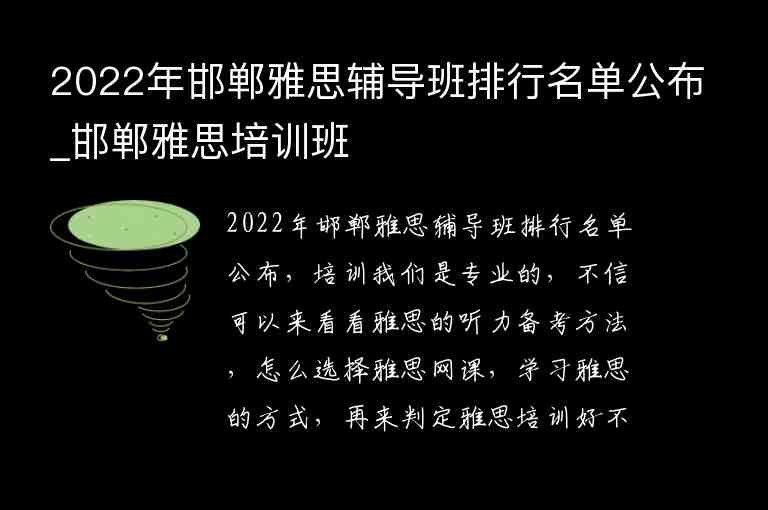 2022年邯郸雅思辅导班排行名单公布_邯郸雅思培训班

2022年邯郸雅思辅导班排行名单公布，培训我们是专业的，不信可以来看看雅思的听力备考方法，怎么选择雅思网课，学习雅思的方式，再来判定雅思培训好不